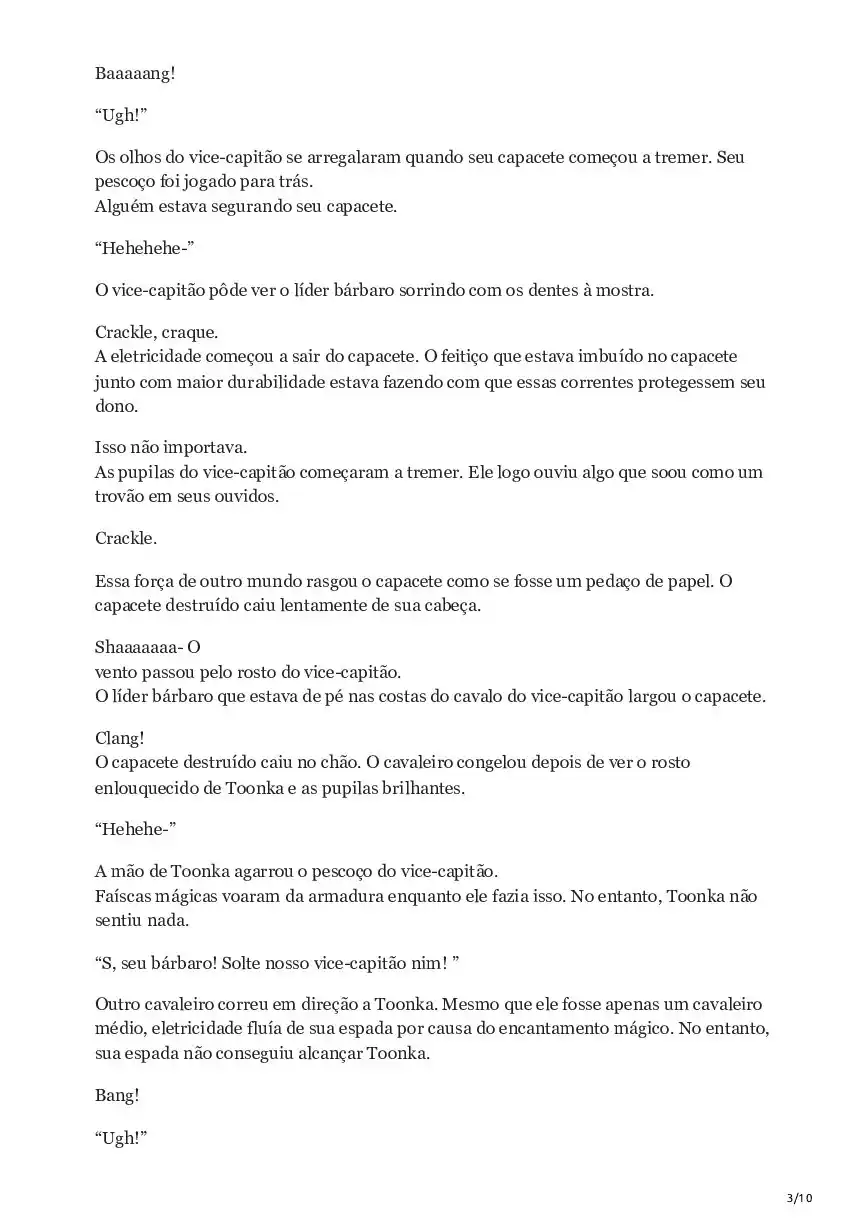 Baaaaang!

“Ugh!”

Os olhos do vice-capitão se arregalaram quando seu capacete começou a tremer. Seu pescoço foi jogado para trás.
Alguém estava segurando seu capacete.

“Hehehehe-”

O vice-capitão pôde ver o líder bárbaro sorrindo com os dentes à mostra.

Crackle, craque.
A eletricidade começou a sair do capacete. O feitiço que estava imbuído no capacete junto com maior durabilidade estava fazendo com que essas correntes protegessem seu dono.

Isso não importava.
As pupilas do vice-capitão começaram a tremer. Ele logo ouviu algo que soou como um trovão em seus ouvidos.

Crackle.

Essa força de outro mundo rasgou o capacete como se fosse um pedaço de papel. O capacete destruído caiu lentamente de sua cabeça.

Shaaaaaaa- O
vento passou pelo rosto do vice-capitão.
O líder bárbaro que estava de pé nas costas do cavalo do vice-capitão largou o capacete.

Clang!
O capacete destruído caiu no chão. O cavaleiro congelou depois de ver o rosto enlouquecido de Toonka e as pupilas brilhantes.

“Hehehe-”

A mão de Toonka agarrou o pescoço do vice-capitão.
Faíscas mágicas voaram da armadura enquanto ele fazia isso. No entanto, Toonka não sentiu nada.

“S, seu bárbaro! Solte nosso vice-capitão nim! ”

Outro cavaleiro correu em direção a Toonka. Mesmo que ele fosse apenas um cavaleiro médio, eletricidade fluía de sua espada por causa do encantamento mágico. No entanto, sua espada não conseguiu alcançar Toonka.

Bang!

“Ugh!”

3/10